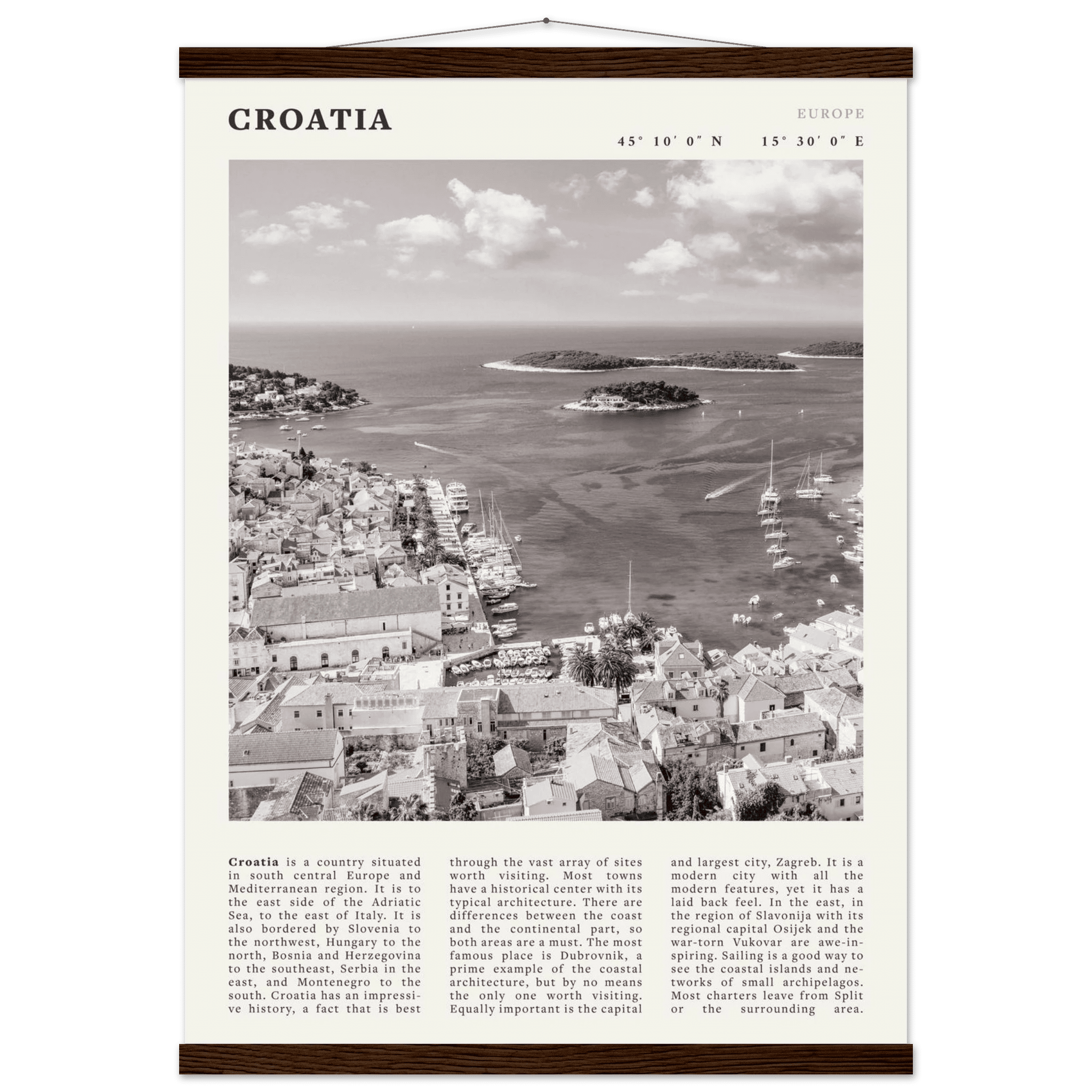 CROATIA

EUROPE

45° 10′ 0″ N    15° 30′ 0″ E

**Croatia** is a country situated in south central Europe and Mediterranean region. It is to the east side of the Adriatic Sea, to the east of Italy. It is also bordered by Slovenia to the northwest, Hungary to the north, Bosnia and Herzegovina to the southeast, Serbia in the east, and Montenegro to the south. Croatia has an impressive history, a fact that is best through the vast array of sites worth visiting. Most towns have a historical center with its typical architecture. There are differences between the coast and the continental part, so both areas are a must. The most famous place is Dubrovnik, a prime example of the coastal architecture, but by no means the only one worth visiting. Equally important is the capital and largest city, Zagreb. It is a modern city with all the modern features, yet it has a laid back feel. In the east, in the region of Slavonija with its regional capital Osijek and the war-torn Vukovar are awe-inspiring. Sailing is a good way to see the coastal islands and networks of small archipelagos. Most charters leave from Split or the surrounding area.